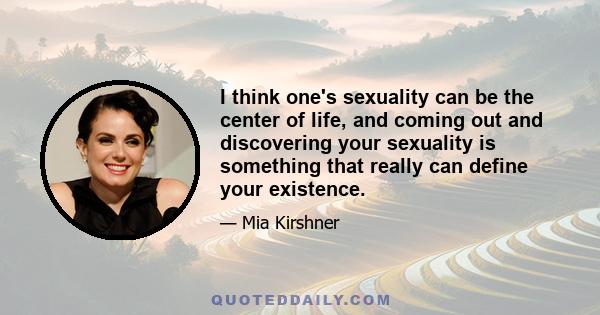 I think one's sexuality can be the center of life, and coming out and discovering your sexuality is something that really can define your existence.

— Mia Kirshner

QUOTEDDAILY.COM